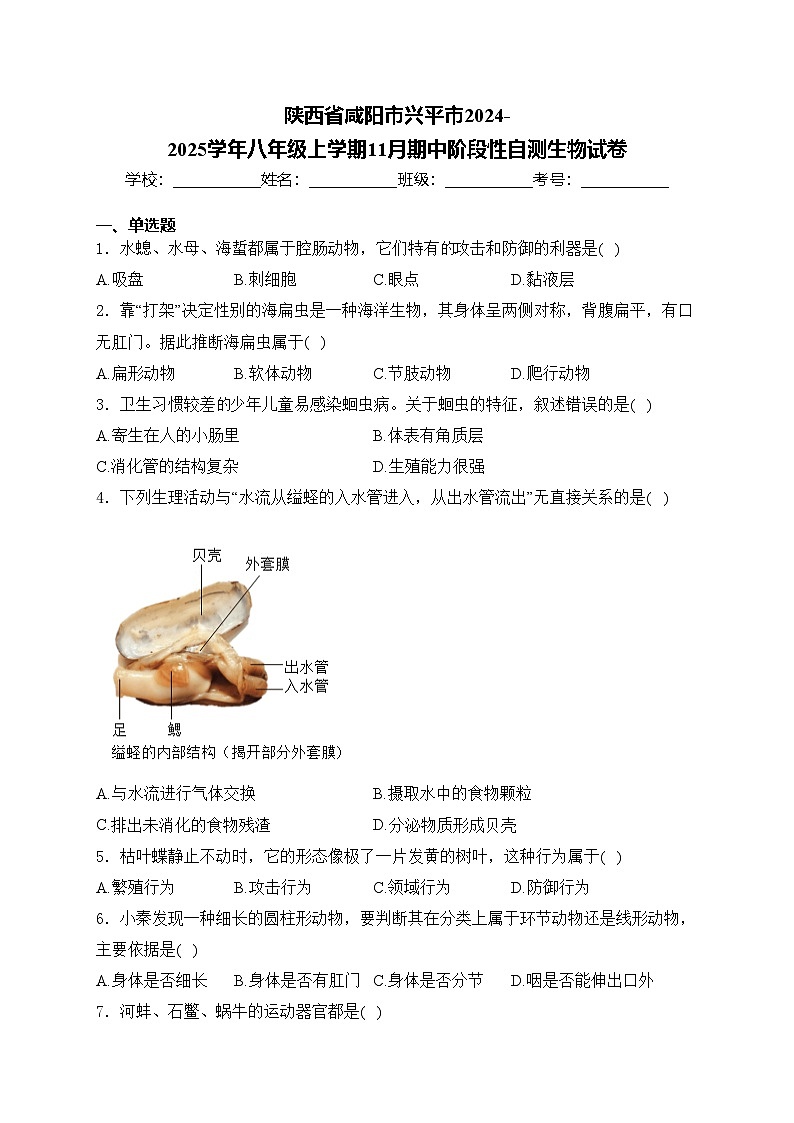 陕西省咸阳市兴平市2024-2025学年八年级上学期11月期中阶段性自测生物试卷

学校：___________姓名：___________班级：___________考号：___________

一、单选题

1．水螅、水母、海蜇都属于腔肠动物，它们特有的攻击和防御的利器是( )

A.吸盘 B.刺细胞 C.眼点 D.黏液层

2．靠“打架”决定性别的海扁虫是一种海洋生物，其身体呈两侧对称，背腹扁平，有口无肛门。据此推断海扁虫属于( )

A.扁形动物 B.软体动物 C.节肢动物 D.爬行动物

3．卫生习惯较差的少年儿童易感染蛔虫病。关于蛔虫的特征，叙述错误的是( )

A.寄生在人的小肠里 B.体表有角质层

C.消化管的结构复杂 D.生殖能力很强

4．下列生理活动与“水流从缢蛏的入水管进入，从出水管流出”无直接关系的是( )

贝壳
外套膜
出水管
入水管
足
鳃
缢蛏的内部结构（揭开部分外套膜）

A.与水流进行气体交换 B.摄取水中的食物颗粒

C.排出未消化的食物残渣 D.分泌物质形成贝壳

5．枯叶蝶静止不动时，它的形态像极了一片发黄的树叶，这种行为属于( )

A.繁殖行为 B.攻击行为 C.领域行为 D.防御行为

6．小秦发现一种细长的圆柱形动物，要判断其在分类上属于环节动物还是线形动物，主要依据是( )

A.身体是否细长 B.身体是否有肛门 C.身体是否分节 D.咽是否能伸出口外

7．河蚌、石鳖、蜗牛的运动器官都是( )